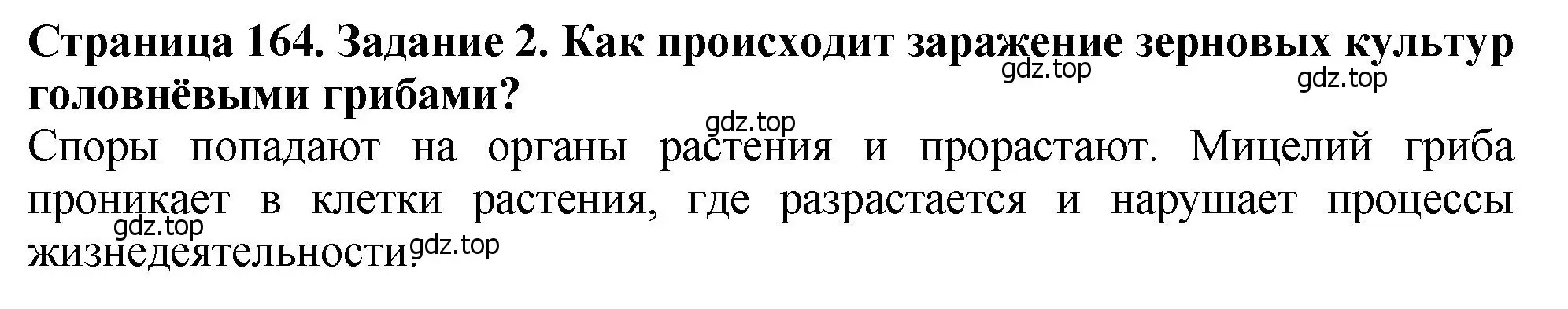 Страница 164. Задание 2. Как происходит заражение зерновых культур головнёвыми грибами?

gdz.top gdz.top gdz.top

Споры попадают на органы растения и прорастают. Мицелий гриба проникает в клетки растения, где разрастается и нарушает процессы жизнедеятельности.

gdz.top gdz.top